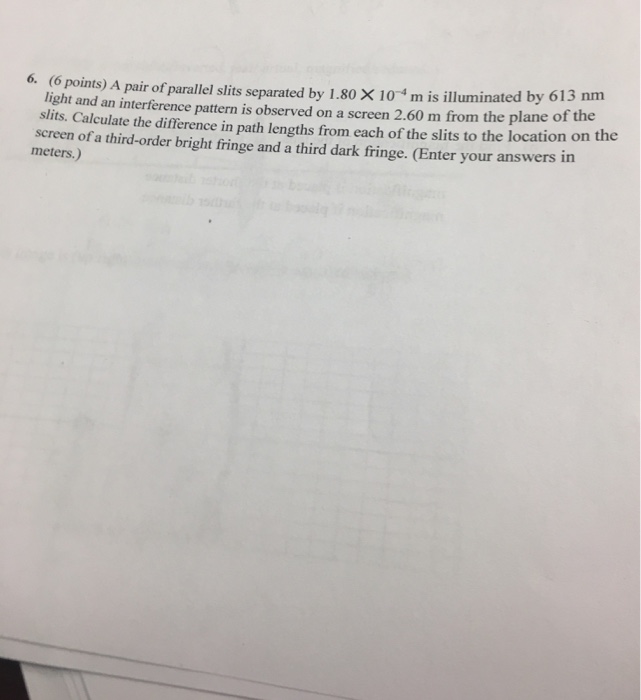 6. (6 points) A pair of parallel slits separated by $1.80 \times 10^{-4}$ m is illuminated by 613 nm light and an interference pattern is observed on a screen 2.60 m from the plane of the slits. Calculate the difference in path lengths from each of the slits to the location on the screen of a third-order bright fringe and a third dark fringe. (Enter your answers in meters.)